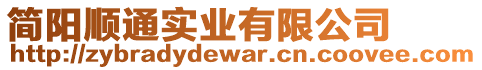 简阳顺通实业有限公司
http://zybradydewar.cn.coovee.com